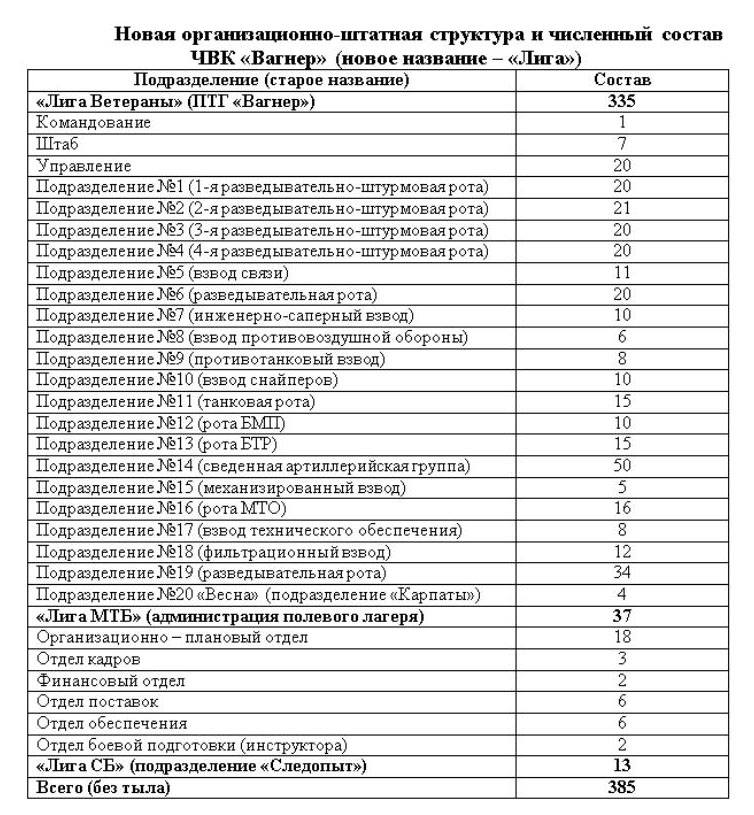 Новая организационно-штатная структура и численный состав ЧВК «Вагнер» (новое название – «Лига»)

| Подразделение (старое название) | Состав |
|---|---|
| «Лига Ветераны» (ПТГ «Вагнер») | 335 |
| Командование | 1 |
| Штаб | 7 |
| Управление | 20 |
| Подразделение №1 (1-я разведывательно-штурмовая рота) | 20 |
| Подразделение №2 (2-я разведывательно-штурмовая рота) | 21 |
| Подразделение №3 (3-я разведывательно-штурмовая рота) | 20 |
| Подразделение №4 (4-я разведывательно-штурмовая рота) | 20 |
| Подразделение №5 (взвод связи) | 11 |
| Подразделение №6 (разведывательная рота) | 20 |
| Подразделение №7 (инженерно-саперный взвод) | 10 |
| Подразделение №8 (взвод противовоздушной обороны) | 6 |
| Подразделение №9 (противотанковый взвод) | 8 |
| Подразделение №10 (взвод снайперов) | 10 |
| Подразделение №11 (танковая рота) | 15 |
| Подразделение №12 (рота БМП) | 10 |
| Подразделение №13 (рота БТР) | 15 |
| Подразделение №14 (сведенная артиллерийская группа) | 50 |
| Подразделение №15 (механизированный взвод) | 5 |
| Подразделение №16 (рота МТО) | 16 |
| Подразделение №17 (взвод технического обеспечения) | 8 |
| Подразделение №18 (фильтрационный взвод) | 12 |
| Подразделение №19 (разведывательная рота) | 34 |
| Подразделение №20 «Весна» (подразделение «Карпаты») | 4 |
| «Лига МТБ» (администрация полевого лагеря) | 37 |
| Организационно – плановый отдел | 18 |
| Отдел кадров | 3 |
| Финансовый отдел | 2 |
| Отдел поставок | 6 |
| Отдел обеспечения | 6 |
| Отдел боевой подготовки (инструктора) | 2 |
| «Лига СБ» (подразделение «Следопыт») | 13 |
| Всего (без тыла) | 385 |